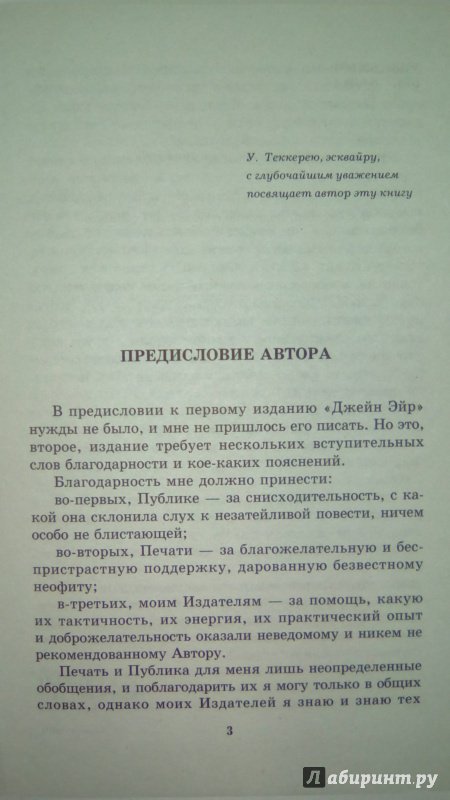 У. Теккерею, эсквайру, с глубочайшим уважением посвящает автор эту книгу

ПРЕДИСЛОВИЕ АВТОРА

В предисловии к первому изданию «Джейн Эйр» нужды не было, и мне не пришлось его писать. Но это, второе, издание требует нескольких вступительных слов благодарности и кое-каких пояснений.

Благодарность мне должно принести:

во-первых, Публике — за снисходительность, с какой она склонила слух к незатейливой повести, ничем особо не блистающей;

во-вторых, Печати — за благожелательную и беспристрастную поддержку, дарованную безвестному неофиту;

в-третьих, моим Издателям — за помощь, какую их тактичность, их энергия, их практический опыт и доброжелательность оказали неведомому и никем не рекомендованному Автору.

Печать и Публика для меня лишь неопределенные обобщения, и поблагодарить их я могу только в общих словах, однако моих Издателей я знаю и знаю тех

3

Лабиринт.ру